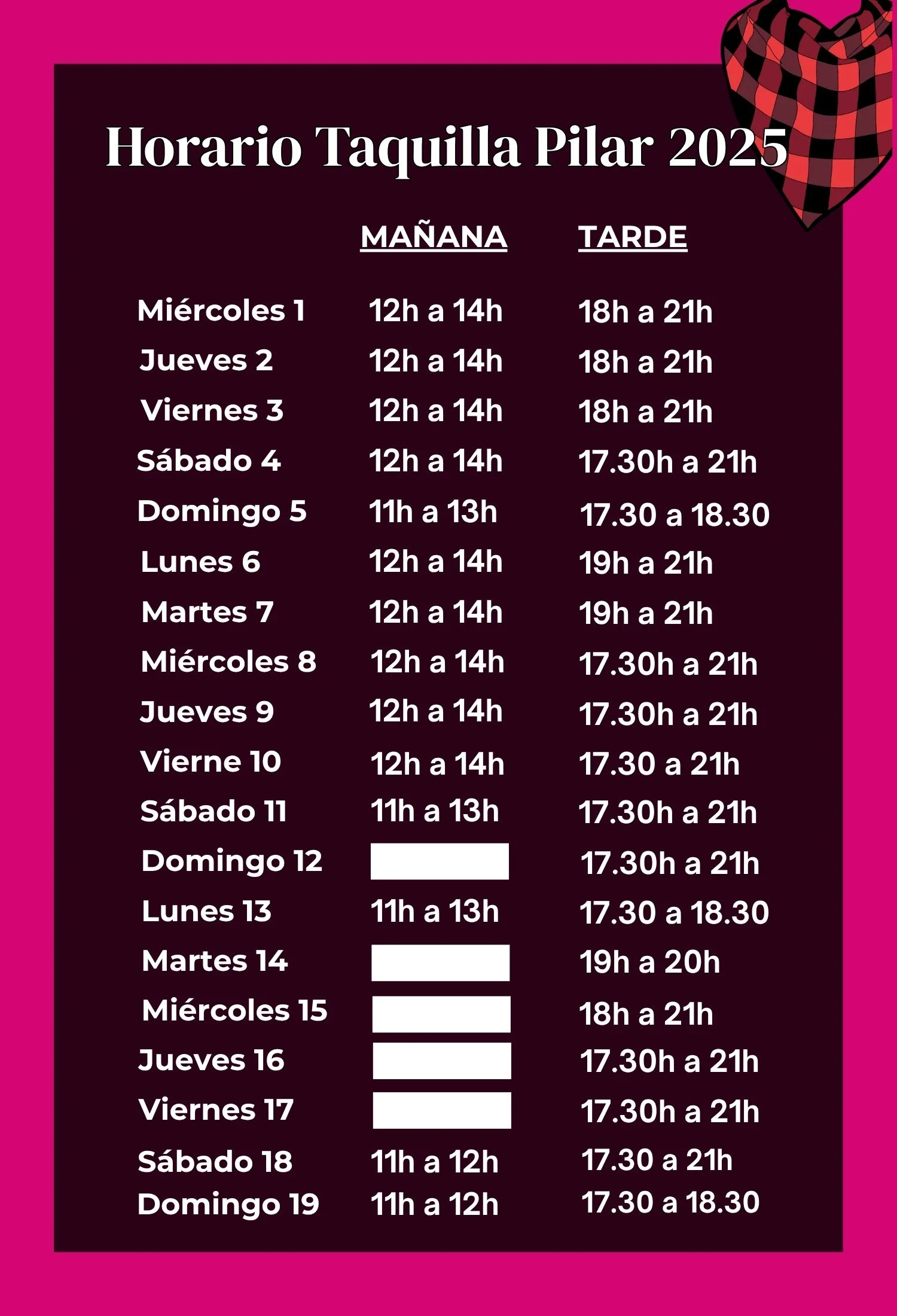 Horario Taquilla Pilar 2025

|  | MAÑANA | TARDE |
|---|---|---|
| Miércoles 1 | 12h a 14h | 18h a 21h |
| Jueves 2 | 12h a 14h | 18h a 21h |
| Viernes 3 | 12h a 14h | 18h a 21h |
| Sábado 4 | 12h a 14h | 17.30h a 21h |
| Domingo 5 | 11h a 13h | 17.30 a 18.30 |
| Lunes 6 | 12h a 14h | 19h a 21h |
| Martes 7 | 12h a 14h | 19h a 21h |
| Miércoles 8 | 12h a 14h | 17.30h a 21h |
| Jueves 9 | 12h a 14h | 17.30h a 21h |
| Vierne 10 | 12h a 14h | 17.30 a 21h |
| Sábado 11 | 11h a 13h | 17.30h a 21h |
| Domingo 12 |  | 17.30h a 21h |
| Lunes 13 | 11h a 13h | 17.30 a 18.30 |
| Martes 14 |  | 19h a 20h |
| Miércoles 15 |  | 18h a 21h |
| Jueves 16 |  | 17.30h a 21h |
| Viernes 17 |  | 17.30h a 21h |
| Sábado 18 | 11h a 12h | 17.30 a 21h |
| Domingo 19 | 11h a 12h | 17.30 a 18.30 |